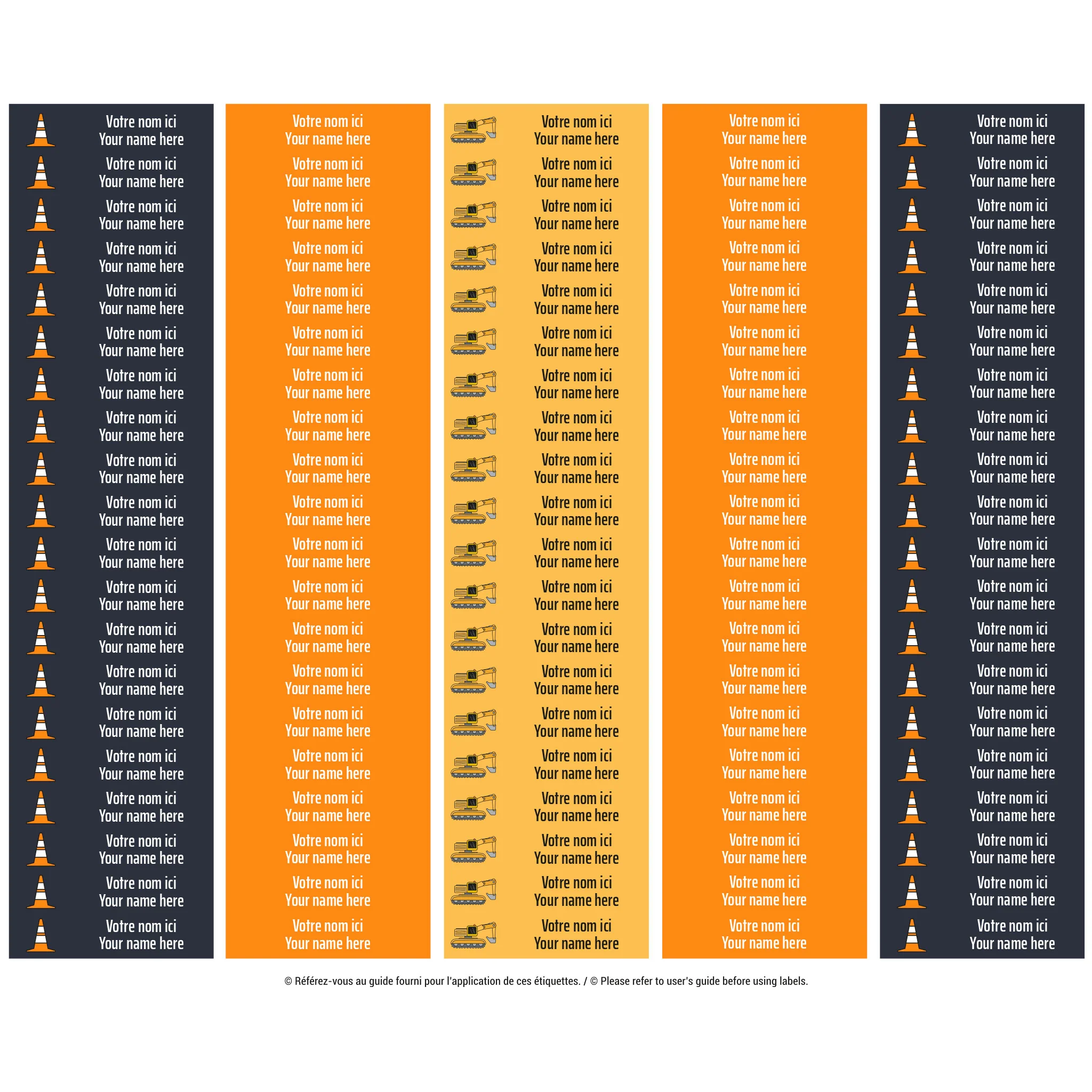 Votre nom ici
Your name here

Votre nom ici
Your name here

Votre nom ici
Your name here

Votre nom ici
Your name here

Votre nom ici
Your name here

Votre nom ici
Your name here

Votre nom ici
Your name here

Votre nom ici
Your name here

Votre nom ici
Your name here

Votre nom ici
Your name here

Votre nom ici
Your name here

Votre nom ici
Your name here

Votre nom ici
Your name here

Votre nom ici
Your name here

Votre nom ici
Your name here

Votre nom ici
Your name here

Votre nom ici
Your name here

Votre nom ici
Your name here

Votre nom ici
Your name here

Votre nom ici
Your name here

Votre nom ici
Your name here

Votre nom ici
Your name here

Votre nom ici
Your name here

Votre nom ici
Your name here

Votre nom ici
Your name here

Votre nom ici
Your name here

Votre nom ici
Your name here

Votre nom ici
Your name here

Votre nom ici
Your name here

Votre nom ici
Your name here

Votre nom ici
Your name here

Votre nom ici
Your name here

Votre nom ici
Your name here

Votre nom ici
Your name here

Votre nom ici
Your name here

Votre nom ici
Your name here

Votre nom ici
Your name here

Votre nom ici
Your name here

Votre nom ici
Your name here

Votre nom ici
Your name here

Votre nom ici
Your name here

Votre nom ici
Your name here

Votre nom ici
Your name here

Votre nom ici
Your name here

Votre nom ici
Your name here

Votre nom ici
Your name here

Votre nom ici
Your name here

Votre nom ici
Your name here

Votre nom ici
Your name here

Votre nom ici
Your name here

Votre nom ici
Your name here

Votre nom ici
Your name here

Votre nom ici
Your name here

Votre nom ici
Your name here

Votre nom ici
Your name here

Votre nom ici
Your name here

Votre nom ici
Your name here

Votre nom ici
Your name here

Votre nom ici
Your name here

Votre nom ici
Your name here

Votre nom ici
Your name here

Votre nom ici
Your name here

Votre nom ici
Your name here

Votre nom ici
Your name here

Votre nom ici
Your name here

Votre nom ici
Your name here

Votre nom ici
Your name here

Votre nom ici
Your name here

Votre nom ici
Your name here

Votre nom ici
Your name here

Votre nom ici
Your name here

Votre nom ici
Your name here

Votre nom ici
Your name here

Votre nom ici
Your name here

Votre nom ici
Your name here

Votre nom ici
Your name here

Votre nom ici
Your name here

Votre nom ici
Your name here

Votre nom ici
Your name here

Votre nom ici
Your name here

Votre nom ici
Your name here

Votre nom ici
Your name here

Votre nom ici
Your name here

Votre nom ici
Your name here

Votre nom ici
Your name here

Votre nom ici
Your name here

Votre nom ici
Your name here

Votre nom ici
Your name here

Votre nom ici
Your name here

Votre nom ici
Your name here

Votre nom ici
Your name here

Votre nom ici
Your name here

Votre nom ici
Your name here

Votre nom ici
Your name here

Votre nom ici
Your name here

Votre nom ici
Your name here

Votre nom ici
Your name here

Votre nom ici
Your name here

Votre nom ici
Your name here

Votre nom ici
Your name here

© Référez-vous au guide fourni pour l'application de ces étiquettes. / © Please refer to user's guide before using labels.